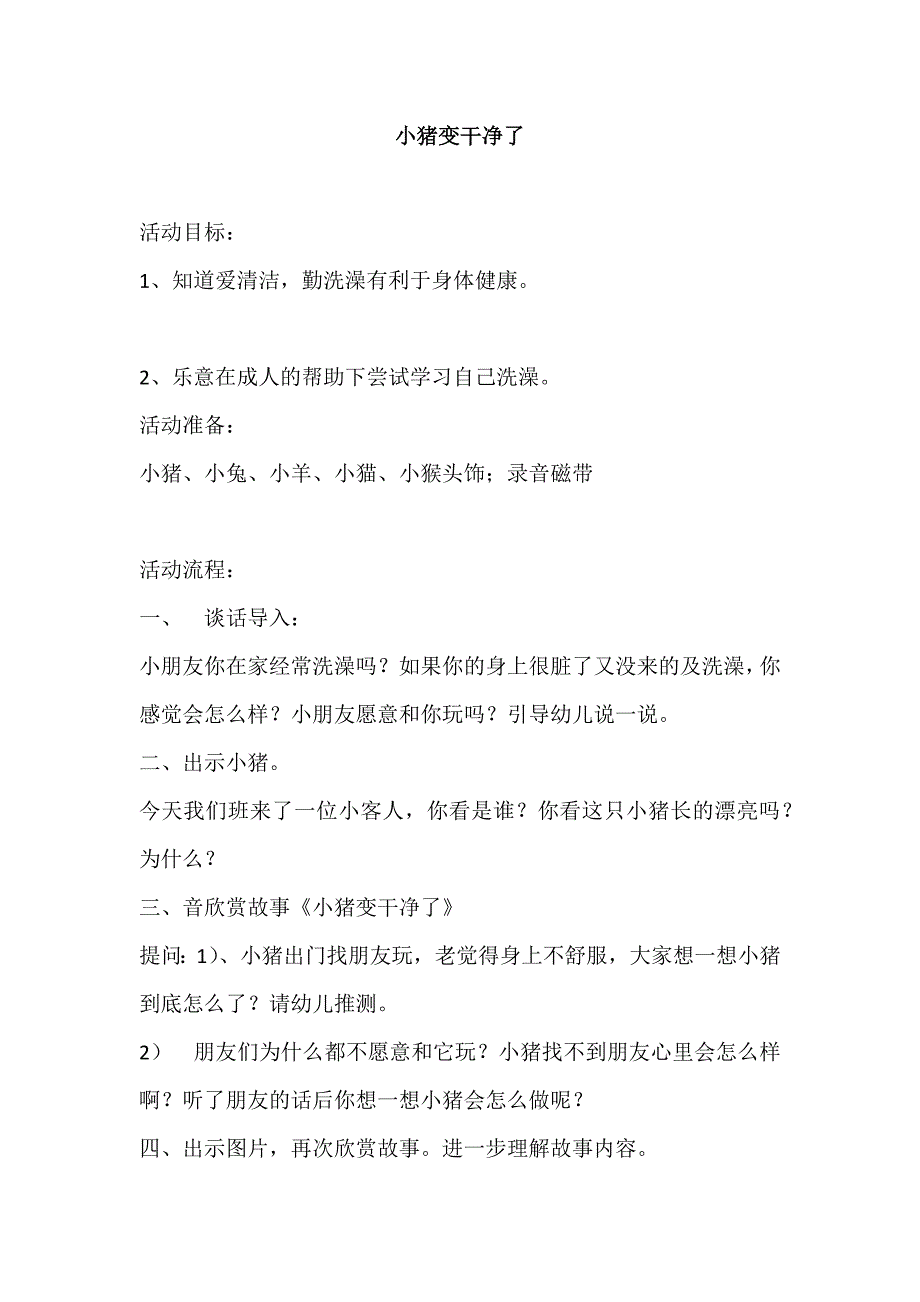 小猪变干净了

活动目标：

1、知道爱清洁，勤洗澡有利于身体健康。

2、乐意在成人的帮助下尝试学习自己洗澡。

活动准备：

小猪、小兔、小羊、小猫、小猴头饰；录音磁带

活动流程：

一、　谈话导入：

小朋友你在家经常洗澡吗？如果你的身上很脏了又没来的及洗澡，你感觉会怎么样？小朋友愿意和你玩吗？引导幼儿说一说。

二、出示小猪。

今天我们班来了一位小客人，你看是谁？你看这只小猪长的漂亮吗？为什么？

三、音欣赏故事《小猪变干净了》

提问：1）、小猪出门找朋友玩，老觉得身上不舒服，大家想一想小猪到底怎么了？请幼儿推测。

2）　朋友们为什么都不愿意和它玩？小猪找不到朋友心里会怎么样啊？听了朋友的话后你想一想小猪会怎么做呢？

四、出示图片，再次欣赏故事。进一步理解故事内容。